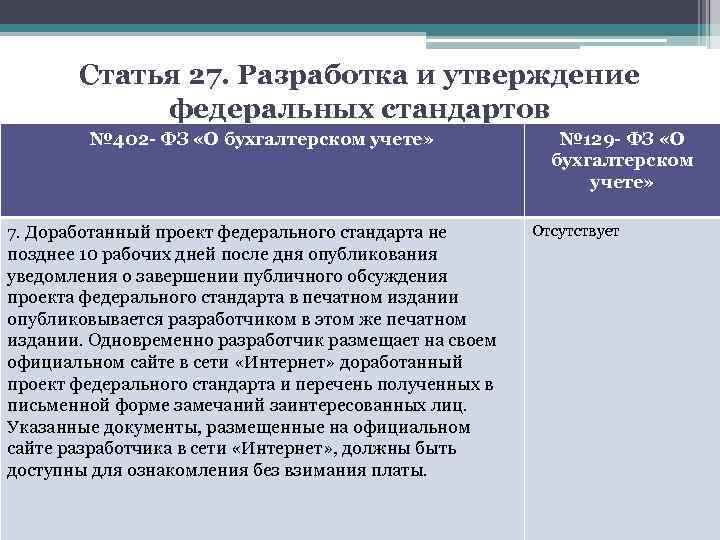 Статья 27. Разработка и утверждение федеральных стандартов

| №402- ФЗ «О бухгалтерском учете» | №129- ФЗ «О бухгалтерском учете» |
|---|---|
| 7. Доработанный проект федерального стандарта не позднее 10 рабочих дней после дня опубликования уведомления о завершении публичного обсуждения проекта федерального стандарта в печатном издании опубликовывается разработчиком в этом же печатном издании. Одновременно разработчик размещает на своем официальном сайте в сети «Интернет» доработанный проект федерального стандарта и перечень полученных в письменной форме замечаний заинтересованных лиц. Указанные документы, размещенные на официальном сайте разработчика в сети «Интернет», должны быть доступны для ознакомления без взимания платы. | Отсутствует |